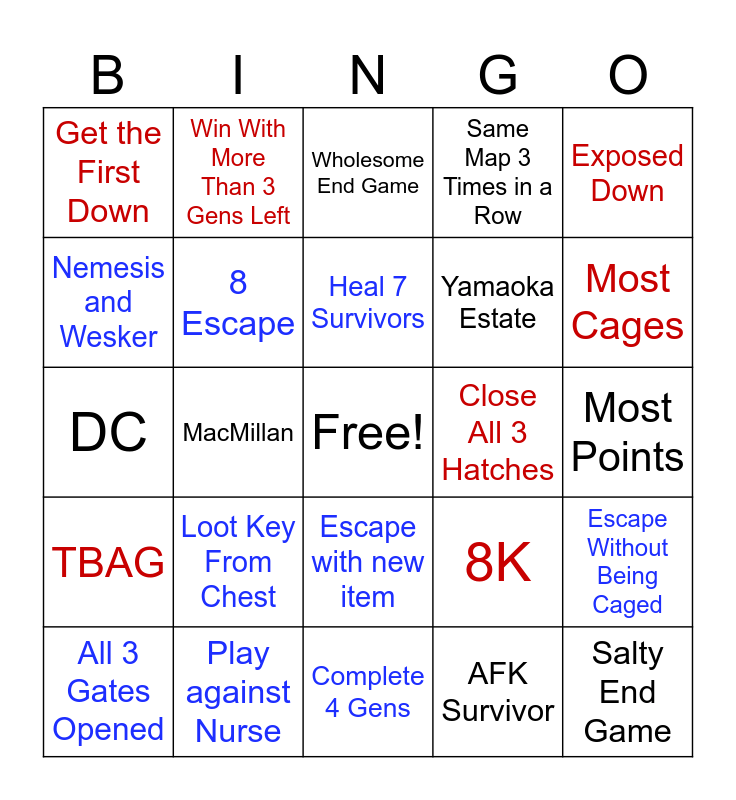 | B | I | N | G | O |
|---|---|---|---|---|
| Get the First Down | Win With More Than 3 Gens Left | Wholesome End Game | Same Map 3 Times in a Row | Exposed Down |
| Nemesis and Wesker | 8 Escape | Heal 7 Survivors | Yamaoka Estate | Most Cages |
| DC | MacMillan | Free! | Close All 3 Hatches | Most Points |
| TBAG | Loot Key From Chest | Escape with new item | 8K | Escape Without Being Caged |
| All 3 Gates Opened | Play against Nurse | Complete 4 Gens | AFK Survivor | Salty End Game |